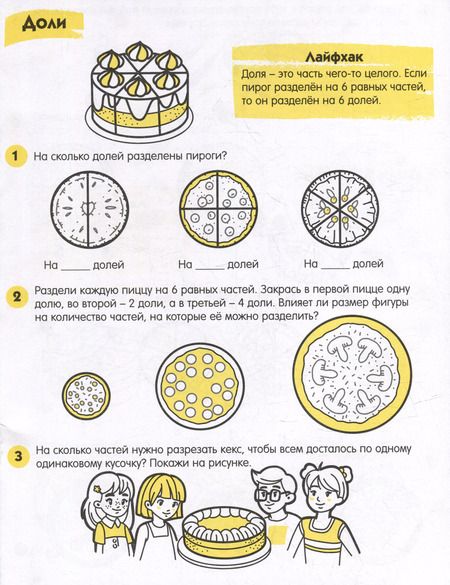 Доли

Лайфхак

Доля – это часть чего-то целого. Если пирог разделён на 6 равных частей, то он разделён на 6 долей.

1 На сколько долей разделены пироги?

На ____ долей

На ____ долей

На ____ долей

2 Раздели каждую пиццу на 6 равных частей. Закрась в первой пицце одну долю, во второй – 2 доли, а в третьей – 4 доли. Влияет ли размер фигуры на количество частей, на которые её можно разделить?

3 На сколько частей нужно разрезать кекс, чтобы всем досталось по одному одинаковому кусочку? Покажи на рисунке.